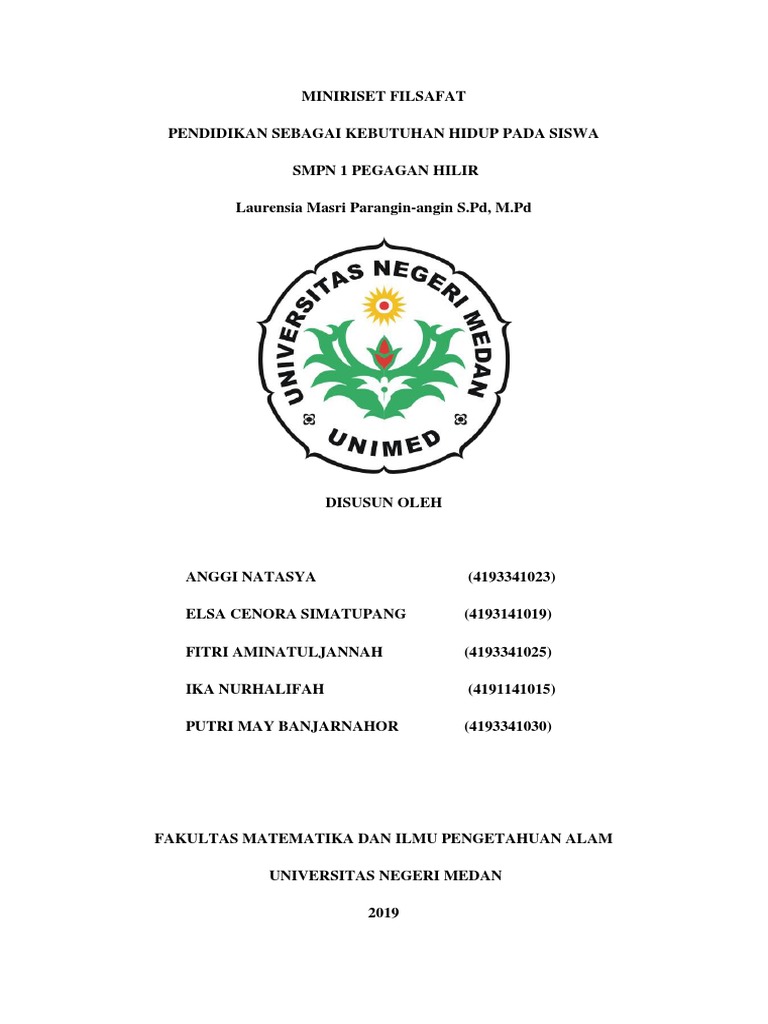 MINIRISET FILSAFAT

PENDIDIKAN SEBAGAI KEBUTUHAN HIDUP PADA SISWA

SMPN 1 PEGAGAN HILIR

Laurensia Masri Parangin-angin S.Pd, M.Pd

UNIVERSITAS NEGERI MEDAN

UNIMED

DISUSUN OLEH

ANGGI NATASYA (4193341023)

ELSA CENORA SIMATUPANG (4193141019)

FITRI AMINATULJANNAH (4193341025)

IKA NURHALIFAH (4191141015)

PUTRI MAY BANJARNAHOR (4193341030)

FAKULTAS MATEMATIKA DAN ILMU PENGETAHUAN ALAM

UNIVERSITAS NEGERI MEDAN

2019